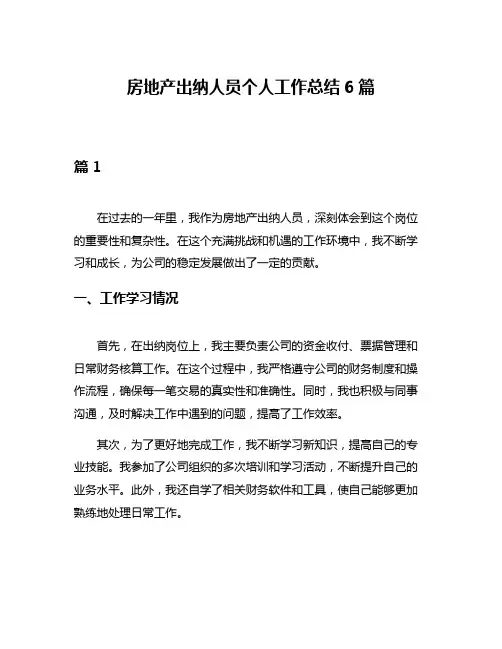 房地产出纳人员个人工作总结 6 篇

篇 1

在过去的一年里，我作为房地产出纳人员，深刻体会到这个岗位的重要性和复杂性。在这个充满挑战和机遇的工作环境中，我不断学习和成长，为公司的稳定发展做出了一定的贡献。

一、工作学习情况

首先，在出纳岗位上，我主要负责公司的资金收付、票据管理和日常财务核算工作。在这个过程中，我严格遵守公司的财务制度和操作流程，确保每一笔交易的真实性和准确性。同时，我也积极与同事沟通，及时解决工作中遇到的问题，提高了工作效率。

其次，为了更好地完成工作，我不断学习新知识，提高自己的专业技能。我参加了公司组织的多次培训和学习活动，不断提升自己的业务水平。此外，我还自学了相关财务软件和工具，使自己能够更加熟练地处理日常工作。